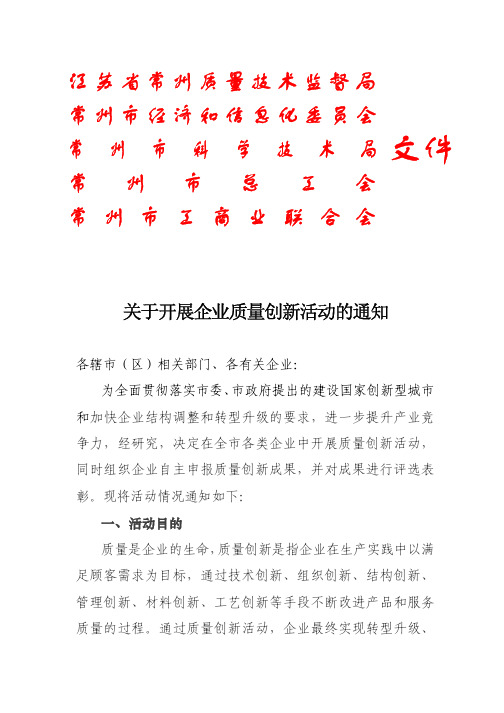 江苏省常州质量技术监督局
常州市经济和信息化委员会
常州市科学技术局
常州市总工会
常州市工商业联合会
文件

关于开展企业质量创新活动的通知

各辖市（区）相关部门、各有关企业：

为全面贯彻落实市委、市政府提出的建设国家创新型城市和加快企业结构调整和转型升级的要求，进一步提升产业竞争力，经研究，决定在全市各类企业中开展质量创新活动，同时组织企业自主申报质量创新成果，并对成果进行评选表彰。现将活动情况通知如下：

一、活动目的

质量是企业的生命，质量创新是指企业在生产实践中以满足顾客需求为目标，通过技术创新、组织创新、结构创新、管理创新、材料创新、工艺创新等手段不断改进产品和服务质量的过程。通过质量创新活动，企业最终实现转型升级、